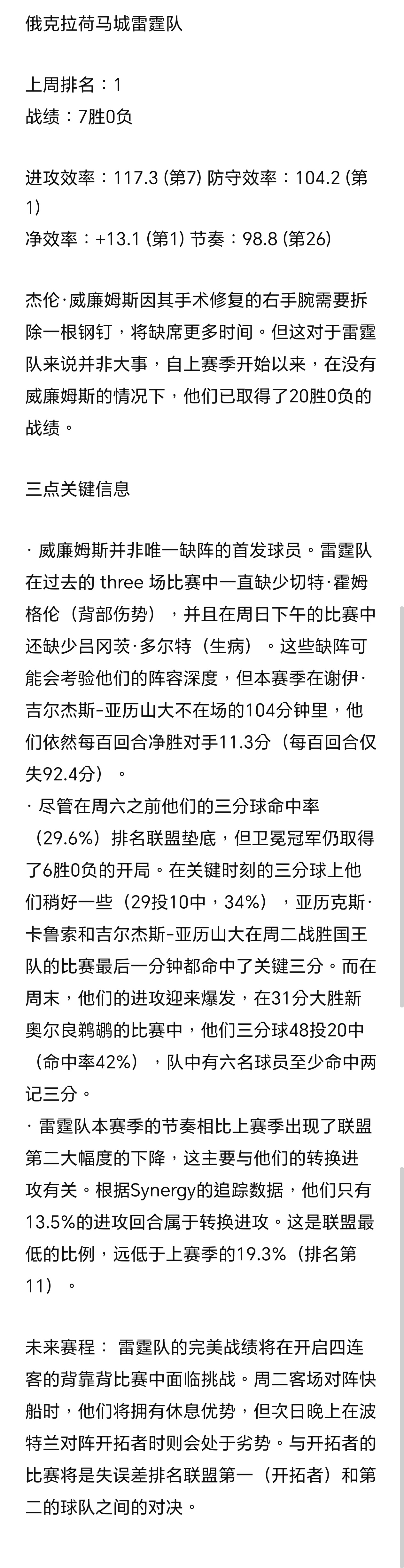 俄克拉荷马城雷霆队

上周排名：1
战绩：7胜0负

进攻效率：117.3 (第7) 防守效率：104.2 (第1)
净效率：+13.1 (第1) 节奏：98.8 (第26)

杰伦·威廉姆斯因其手术修复的右手腕需要拆除一根钢钉，将缺席更多时间。但这对于雷霆队来说并非大事，自上赛季开始以来，在没有威廉姆斯的情况下，他们已取得了20胜0负的战绩。

三点关键信息

· 威廉姆斯并非唯一缺阵的首发球员。雷霆队在过去的 three 场比赛中一直缺少切特·霍姆格伦（背部伤势），并且在周日下午的比赛中还缺少吕冈茨·多尔特（生病）。这些缺阵可能会考验他们的阵容深度，但本赛季在谢伊·吉尔杰斯-亚历山大不在场的104分钟里，他们依然每百回合净胜对手11.3分（每百回合仅失92.4分）。
· 尽管在周六之前他们的三分球命中率（29.6%）排名联盟垫底，但卫冕冠军仍取得了6胜0负的开局。在关键时刻的三分球上他们稍好一些（29投10中，34%），亚历克斯·卡鲁索和吉尔杰斯-亚历山大在周二战胜国王队的比赛最后一分钟都命中了关键三分。而在周末，他们的进攻迎来爆发，在31分大胜新奥尔良鹈鹕的比赛中，他们三分球48投20中（命中率42%），队中有六名球员至少命中两记三分。
· 雷霆队本赛季的节奏相比上赛季出现了联盟第二大幅度的下降，这主要与他们的转换进攻有关。根据Synergy的追踪数据，他们只有13.5%的进攻回合属于转换进攻。这是联盟最低的比例，远低于上赛季的19.3%（排名第11）。

未来赛程： 雷霆队的完美战绩将在开启四连客的背靠背比赛中面临挑战。周二客场对阵快船时，他们将拥有休息优势，但次日晚上在波特兰对阵开拓者时则会处于劣势。与开拓者的比赛将是失误差排名联盟第一（开拓者）和第二的球队之间的对决。